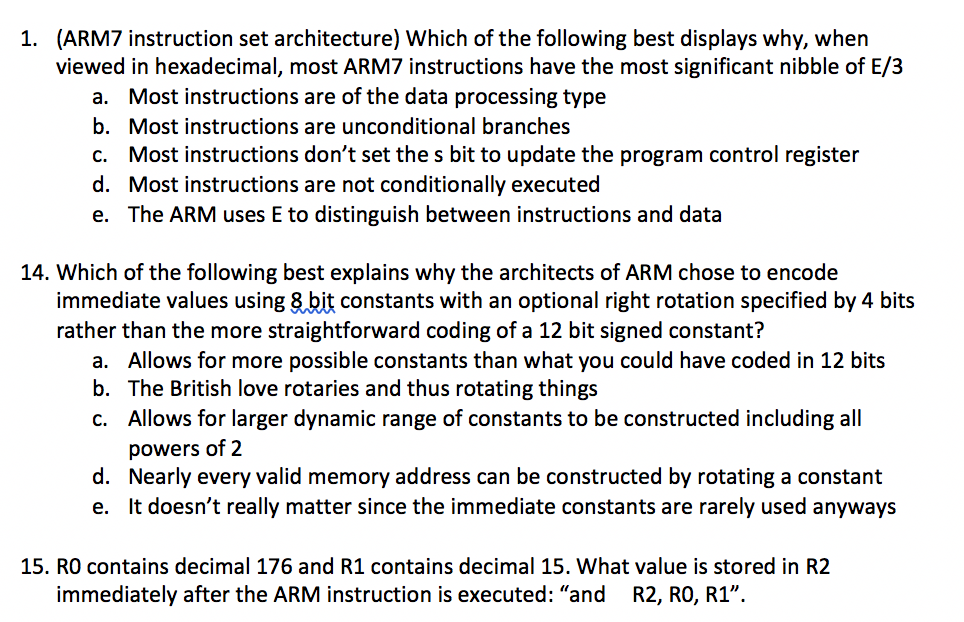 1. (ARM7 instruction set architecture) Which of the following best displays why, when viewed in hexadecimal, most ARM7 instructions have the most significant nibble of E/3

a. Most instructions are of the data processing type
b. Most instructions are unconditional branches
c. Most instructions don't set the s bit to update the program control register
d. Most instructions are not conditionally executed
e. The ARM uses E to distinguish between instructions and data

14. Which of the following best explains why the architects of ARM chose to encode immediate values using 8 bit constants with an optional right rotation specified by 4 bits rather than the more straightforward coding of a 12 bit signed constant?

a. Allows for more possible constants than what you could have coded in 12 bits
b. The British love rotaries and thus rotating things
c. Allows for larger dynamic range of constants to be constructed including all powers of 2
d. Nearly every valid memory address can be constructed by rotating a constant
e. It doesn't really matter since the immediate constants are rarely used anyways

15. R0 contains decimal 176 and R1 contains decimal 15. What value is stored in R2 immediately after the ARM instruction is executed: "and R2, R0, R1".